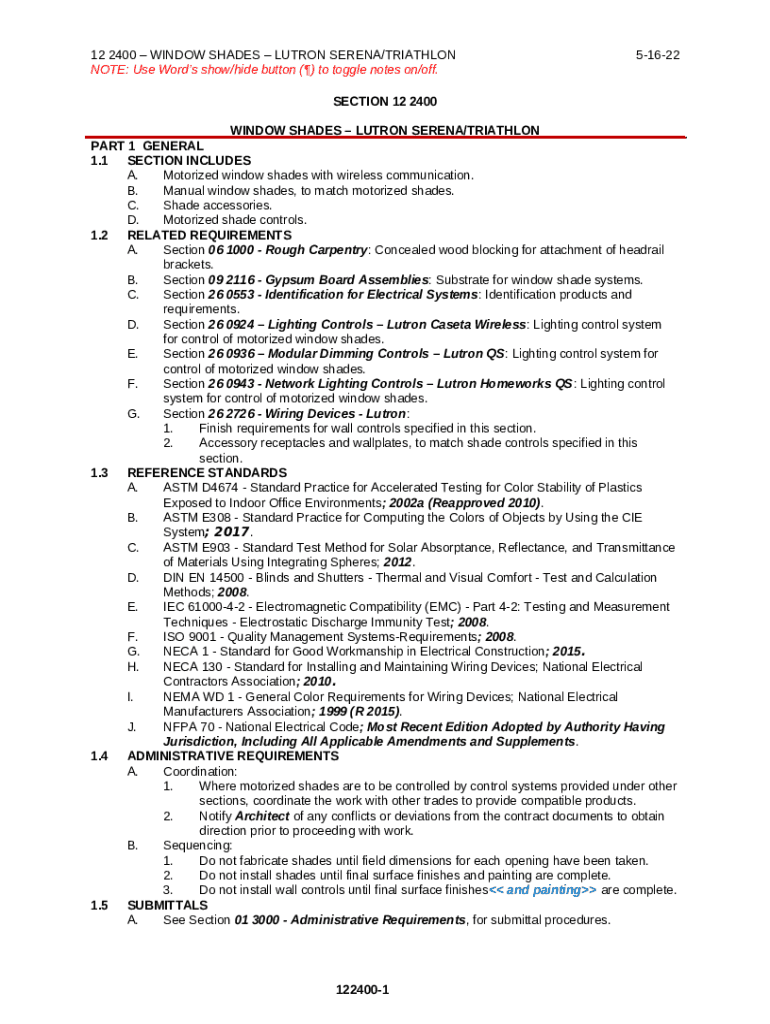 12 2400 – WINDOW SHADES – LUTRON SERENA/TRIATHLON 5-16-22
NOTE: Use Word's show/hide button (¶) to toggle notes on/off.

SECTION 12 2400

WINDOW SHADES – LUTRON SERENA/TRIATHLON

PART 1 GENERAL
1.1 SECTION INCLUDES
A. Motorized window shades with wireless communication.
B. Manual window shades, to match motorized shades.
C. Shade accessories.
D. Motorized shade controls.
1.2 RELATED REQUIREMENTS
A. Section 06 1000 - Rough Carpentry: Concealed wood blocking for attachment of headrail brackets.
B. Section 09 2116 - Gypsum Board Assemblies: Substrate for window shade systems.
C. Section 26 0553 - Identification for Electrical Systems: Identification products and requirements.
D. Section 26 0924 – Lighting Controls – Lutron Caseta Wireless: Lighting control system for control of motorized window shades.
E. Section 26 0936 – Modular Dimming Controls – Lutron QS: Lighting control system for control of motorized window shades.
F. Section 26 0943 - Network Lighting Controls – Lutron Homeworks QS: Lighting control system for control of motorized window shades.
G. Section 26 2726 - Wiring Devices - Lutron:
1. Finish requirements for wall controls specified in this section.
2. Accessory receptacles and wallplates, to match shade controls specified in this section.
1.3 REFERENCE STANDARDS
A. ASTM D4674 - Standard Practice for Accelerated Testing for Color Stability of Plastics Exposed to Indoor Office Environments; 2002a (Reapproved 2010).
B. ASTM E308 - Standard Practice for Computing the Colors of Objects by Using the CIE System; 2017.
C. ASTM E903 - Standard Test Method for Solar Absorptance, Reflectance, and Transmittance of Materials Using Integrating Spheres; 2012.
D. DIN EN 14500 - Blinds and Shutters - Thermal and Visual Comfort - Test and Calculation Methods; 2008.
E. IEC 61000-4-2 - Electromagnetic Compatibility (EMC) - Part 4-2: Testing and Measurement Techniques - Electrostatic Discharge Immunity Test; 2008.
F. ISO 9001 - Quality Management Systems-Requirements; 2008.
G. NECA 1 - Standard for Good Workmanship in Electrical Construction; 2015.
H. NECA 130 - Standard for Installing and Maintaining Wiring Devices; National Electrical Contractors Association; 2010.
I. NEMA WD 1 - General Color Requirements for Wiring Devices; National Electrical Manufacturers Association; 1999 (R 2015).
J. NFPA 70 - National Electrical Code; Most Recent Edition Adopted by Authority Having Jurisdiction, Including All Applicable Amendments and Supplements.
1.4 ADMINISTRATIVE REQUIREMENTS
A. Coordination:
1. Where motorized shades are to be controlled by control systems provided under other sections, coordinate the work with other trades to provide compatible products.
2. Notify Architect of any conflicts or deviations from the contract documents to obtain direction prior to proceeding with work.
B. Sequencing:
1. Do not fabricate shades until field dimensions for each opening have been taken.
2. Do not install shades until final surface finishes and painting are complete.
3. Do not install wall controls until final surface finishes<< and painting>> are complete.
1.5 SUBMITTALS
A. See Section 01 3000 - Administrative Requirements, for submittal procedures.

122400-1